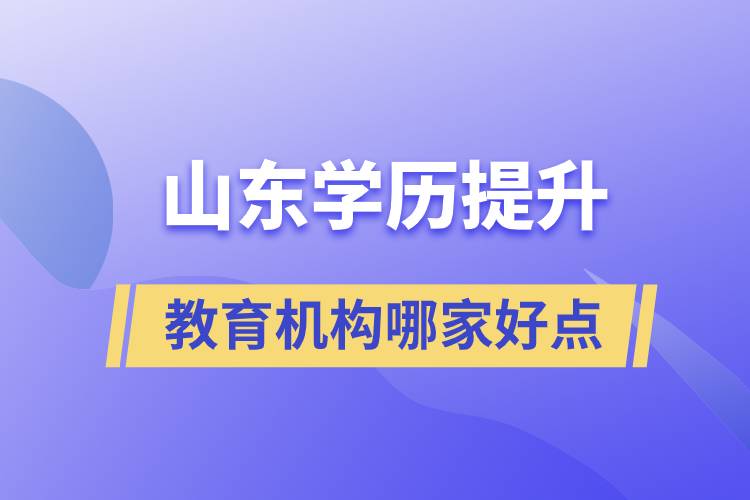 山东学历提升

教育机构哪家好点